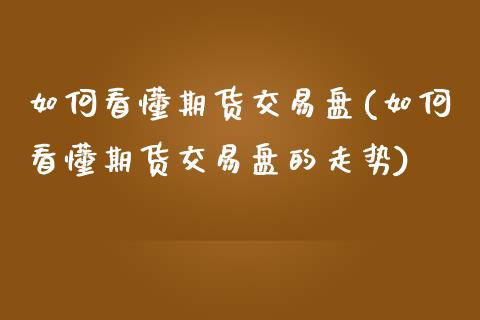 如何看懂期货交易盘(如何看懂期货交易盘的走势)